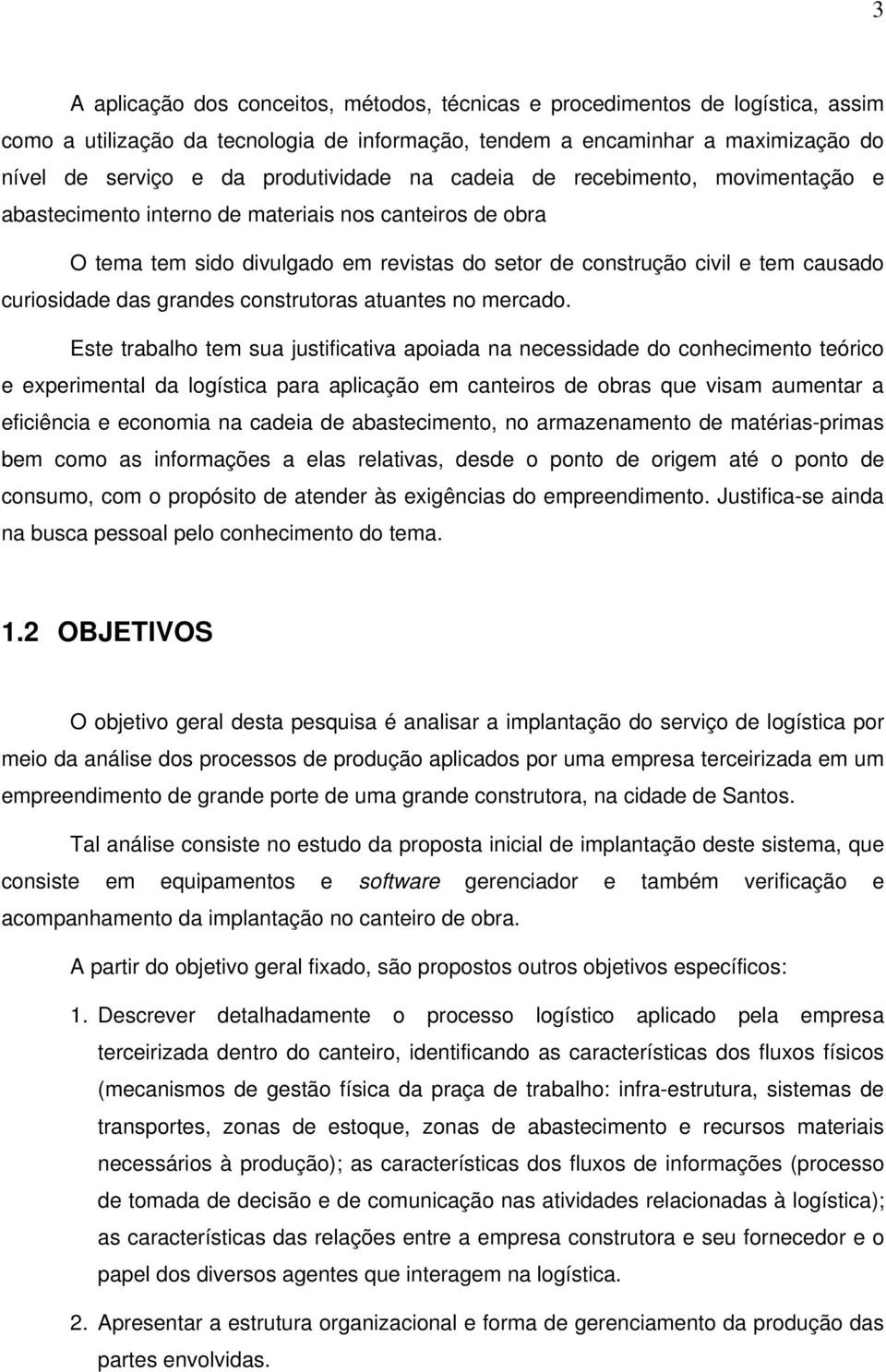 3

A aplicação dos conceitos, métodos, técnicas e procedimentos de logística, assim como a utilização da tecnologia de informação, tendem a encaminhar a maximização do nível de serviço e da produtividade na cadeia de recebimento, movimentação e abastecimento interno de materiais nos canteiros de obra

O tema tem sido divulgado em revistas do setor de construção civil e tem causado curiosidade das grandes construtoras atuantes no mercado.

Este trabalho tem sua justificativa apoiada na necessidade do conhecimento teórico e experimental da logística para aplicação em canteiros de obras que visam aumentar a eficiência e economia na cadeia de abastecimento, no armazenamento de matérias-primas bem como as informações a elas relativas, desde o ponto de origem até o ponto de consumo, com o propósito de atender às exigências do empreendimento. Justifica-se ainda na busca pessoal pelo conhecimento do tema.

1.2 OBJETIVOS

O objetivo geral desta pesquisa é analisar a implantação do serviço de logística por meio da análise dos processos de produção aplicados por uma empresa terceirizada em um empreendimento de grande porte de uma grande construtora, na cidade de Santos.

Tal análise consiste no estudo da proposta inicial de implantação deste sistema, que consiste em equipamentos e software gerenciador e também verificação e acompanhamento da implantação no canteiro de obra.

A partir do objetivo geral fixado, são propostos outros objetivos específicos:

1. Descrever detalhadamente o processo logístico aplicado pela empresa terceirizada dentro do canteiro, identificando as características dos fluxos físicos (mecanismos de gestão física da praça de trabalho: infra-estrutura, sistemas de transportes, zonas de estoque, zonas de abastecimento e recursos materiais necessários à produção); as características dos fluxos de informações (processo de tomada de decisão e de comunicação nas atividades relacionadas à logística); as características das relações entre a empresa construtora e seu fornecedor e o papel dos diversos agentes que interagem na logística.

2. Apresentar a estrutura organizacional e forma de gerenciamento da produção das partes envolvidas.